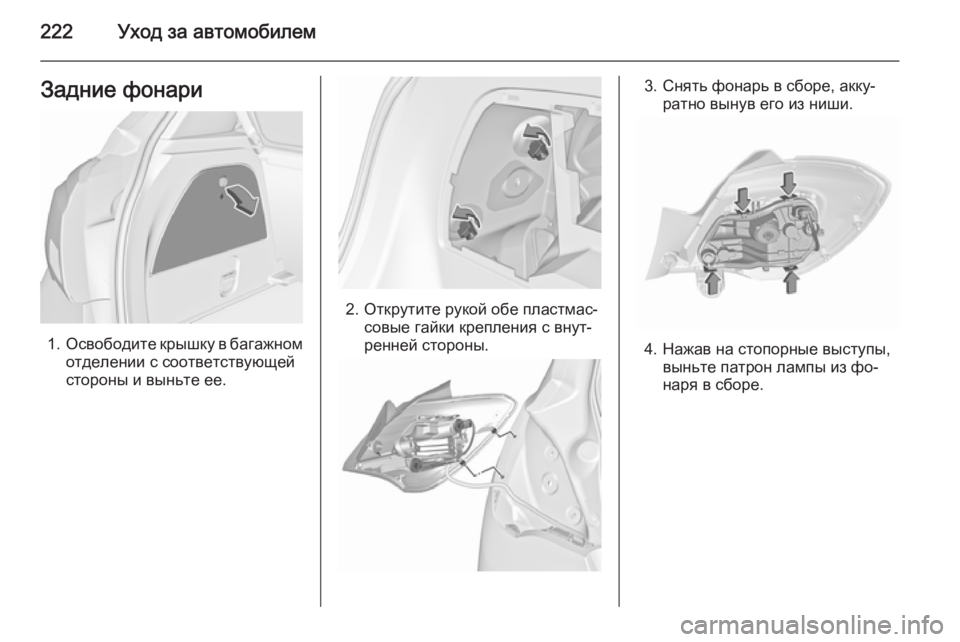 222 Уход за автомобилем

Задние фонари

1. Освободите крышку в багажном отделении с соответствующей стороны и выньте ее.

2. Открутите рукой обе пластмассовые гайки крепления с внутренней стороны.

3. Снять фонарь в сборе, аккуратно вынув его из ниши.

4. Нажав на стопорные выступы, выньте патрон лампы из фонаря в сборе.

carmanualsonline.info